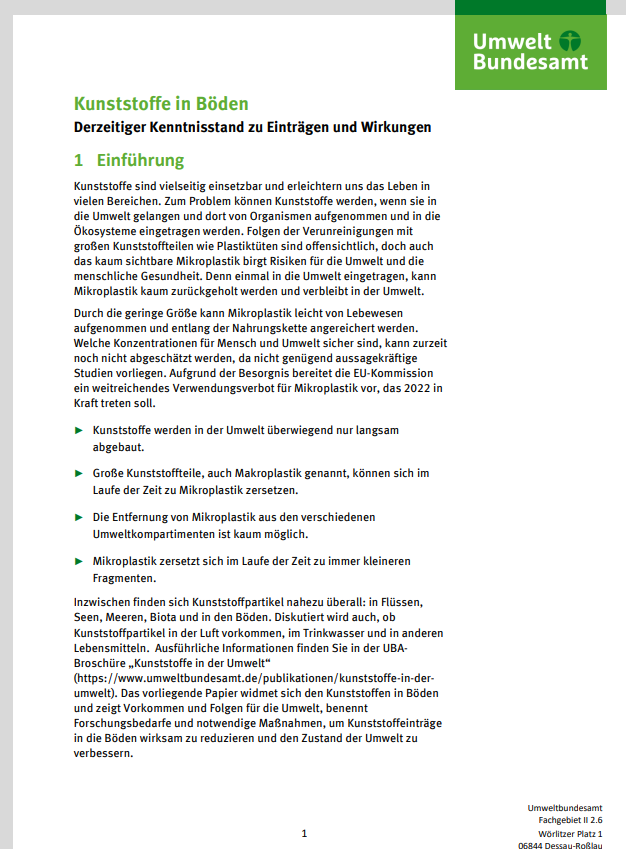 Umwelt
Bundesamt

Kunststoffe in Böden

Derzeitiger Kenntnisstand zu Einträgen und Wirkungen

1 Einführung

Kunststoffe sind vielseitig einsetzbar und erleichtern uns das Leben in vielen Bereichen. Zum Problem können Kunststoffe werden, wenn sie in die Umwelt gelangen und dort von Organismen aufgenommen und in die Ökosysteme eingetragen werden. Folgen der Verunreinigungen mit großen Kunststoffteilen wie Plastiktüten sind offensichtlich, doch auch das kaum sichtbare Mikroplastik birgt Risiken für die Umwelt und die menschliche Gesundheit. Denn einmal in die Umwelt eingetragen, kann Mikroplastik kaum zurückgeholt werden und verbleibt in der Umwelt.

Durch die geringe Größe kann Mikroplastik leicht von Lebewesen aufgenommen und entlang der Nahrungskette angereichert werden. Welche Konzentrationen für Mensch und Umwelt sicher sind, kann zurzeit noch nicht abgeschätzt werden, da nicht genügend aussagekräftige Studien vorliegen. Aufgrund der Besorgnis bereitet die EU-Kommission ein weitreichendes Verwendungsverbot für Mikroplastik vor, das 2022 in Kraft treten soll.

► Kunststoffe werden in der Umwelt überwiegend nur langsam abgebaut.

► Große Kunststoffteile, auch Makroplastik genannt, können sich im Laufe der Zeit zu Mikroplastik zersetzen.

► Die Entfernung von Mikroplastik aus den verschiedenen Umweltkompartimenten ist kaum möglich.

► Mikroplastik zersetzt sich im Laufe der Zeit zu immer kleineren Fragmenten.

Inzwischen finden sich Kunststoffpartikel nahezu überall: in Flüssen, Seen, Meeren, Biota und in den Böden. Diskutiert wird auch, ob Kunststoffpartikel in der Luft vorkommen, im Trinkwasser und in anderen Lebensmitteln. Ausführliche Informationen finden Sie in der UBA-Broschüre „Kunststoffe in der Umwelt“ (https://www.umweltbundesamt.de/publikationen/kunststoffe-in-der-umwelt). Das vorliegende Papier widmet sich den Kunststoffen in Böden und zeigt Vorkommen und Folgen für die Umwelt, benennt Forschungsbedarfe und notwendige Maßnahmen, um Kunststoffeinträge in die Böden wirksam zu reduzieren und den Zustand der Umwelt zu verbessern.

1

Umweltbundesamt
Fachgebiet II 2.6
Wörlitzer Platz 1
06844 Dessau-Roßlau